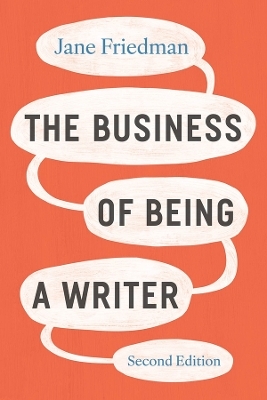 Jane Friedman

THE BUSINESS OF BEING A WRITER

Second Edition